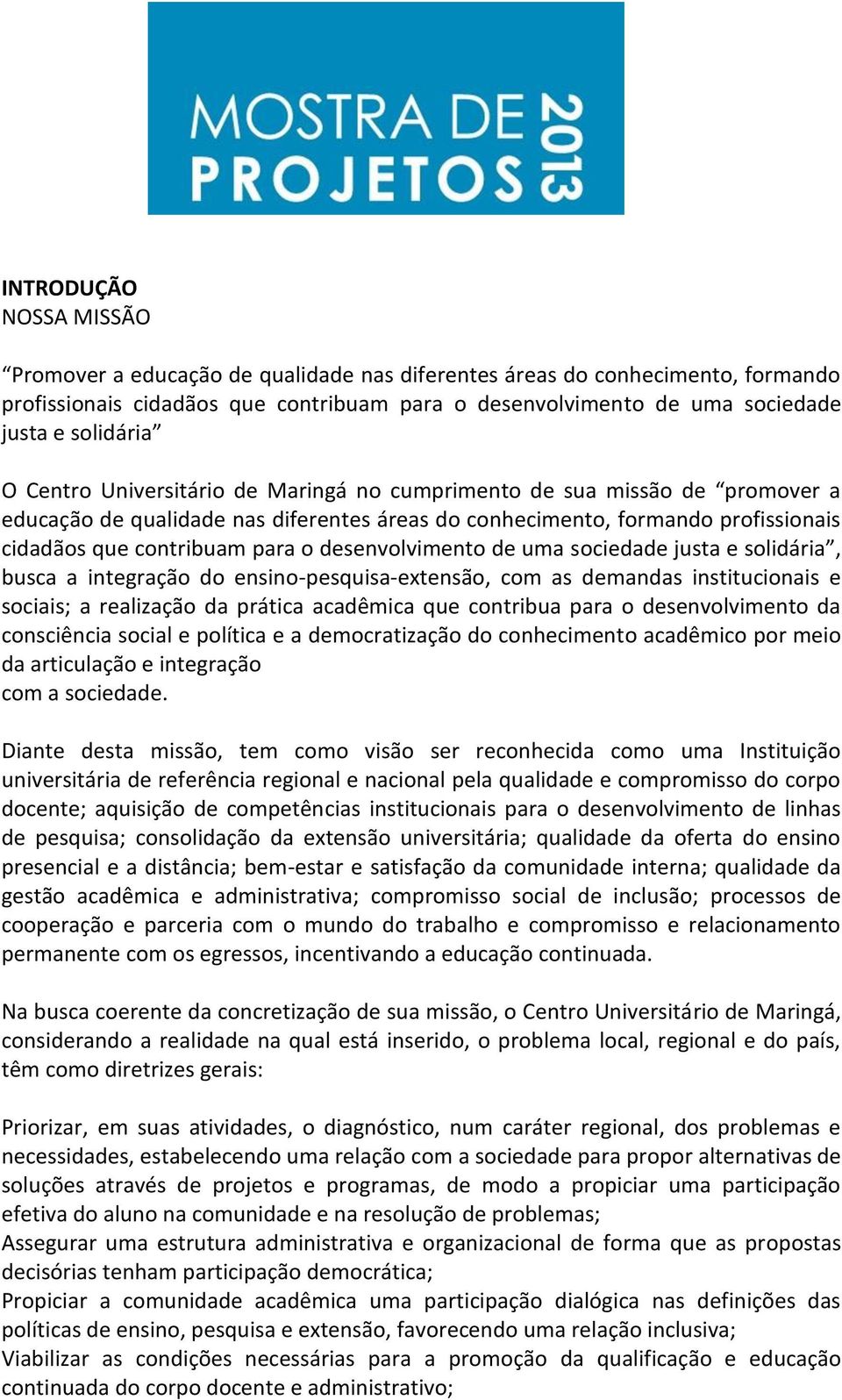 MOSTRA DE PROJETOS 2013

INTRODUÇÃO
NOSSA MISSÃO

“Promover a educação de qualidade nas diferentes áreas do conhecimento, formando profissionais cidadãos que contribuam para o desenvolvimento de uma sociedade justa e solidária”

O Centro Universitário de Maringá no cumprimento de sua missão de “promover a educação de qualidade nas diferentes áreas do conhecimento, formando profissionais cidadãos que contribuam para o desenvolvimento de uma sociedade justa e solidária”, busca a integração do ensino-pesquisa-extensão, com as demandas institucionais e sociais; a realização da prática acadêmica que contribua para o desenvolvimento da consciência social e política e a democratização do conhecimento acadêmico por meio da articulação e integração
com a sociedade.

Diante desta missão, tem como visão ser reconhecida como uma Instituição universitária de referência regional e nacional pela qualidade e compromisso do corpo docente; aquisição de competências institucionais para o desenvolvimento de linhas de pesquisa; consolidação da extensão universitária; qualidade da oferta do ensino presencial e a distância; bem-estar e satisfação da comunidade interna; qualidade da gestão acadêmica e administrativa; compromisso social de inclusão; processos de cooperação e parceria com o mundo do trabalho e compromisso e relacionamento permanente com os egressos, incentivando a educação continuada.

Na busca coerente da concretização de sua missão, o Centro Universitário de Maringá, considerando a realidade na qual está inserido, o problema local, regional e do país, têm como diretrizes gerais:

Priorizar, em suas atividades, o diagnóstico, num caráter regional, dos problemas e necessidades, estabelecendo uma relação com a sociedade para propor alternativas de soluções através de projetos e programas, de modo a propiciar uma participação efetiva do aluno na comunidade e na resolução de problemas;
Assegurar uma estrutura administrativa e organizacional de forma que as propostas decisórias tenham participação democrática;
Propiciar a comunidade acadêmica uma participação dialógica nas definições das políticas de ensino, pesquisa e extensão, favorecendo uma relação inclusiva;
Viabilizar as condições necessárias para a promoção da qualificação e educação continuada do corpo docente e administrativo;